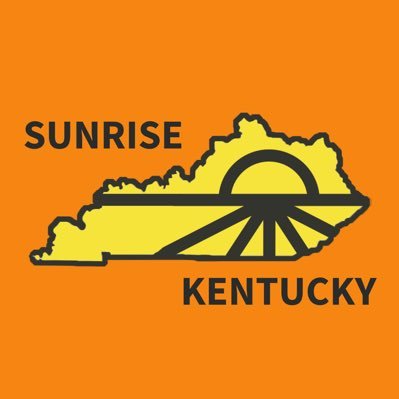 SUNRISE

KENTUCKY